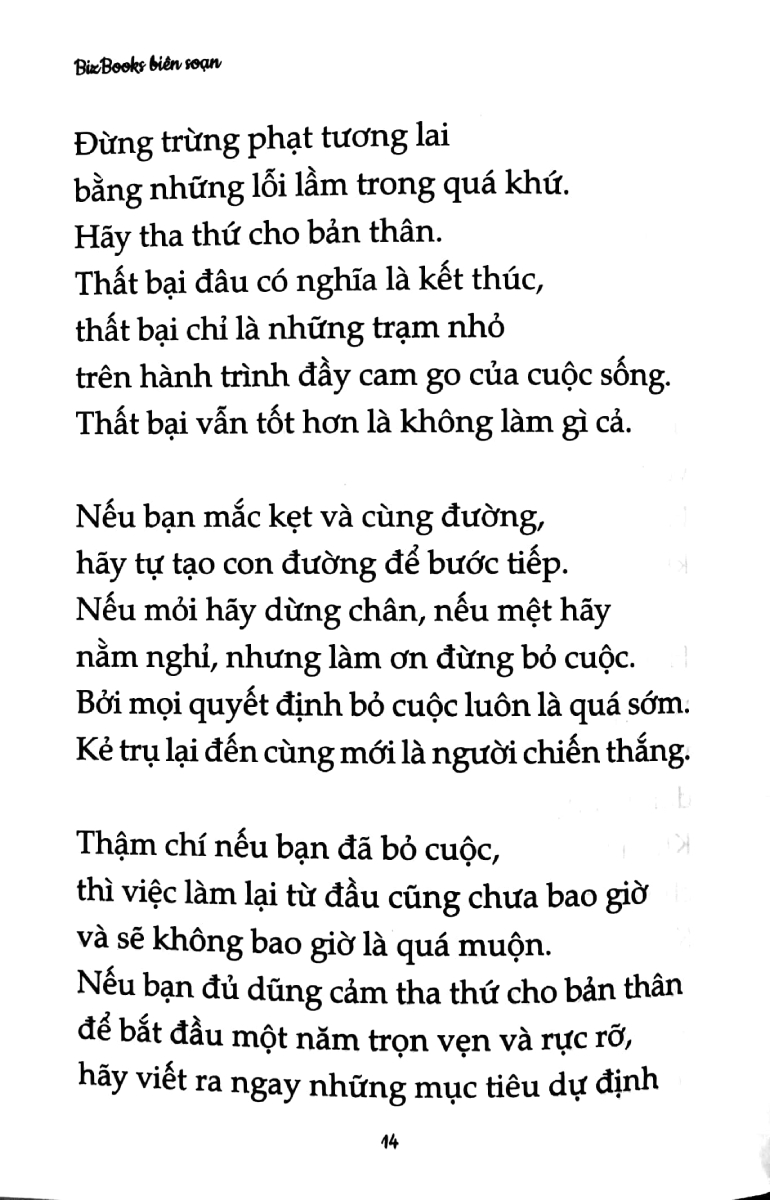 BizBooks biên soạn

Đừng trừng phạt tương lai
bằng những lỗi lầm trong quá khứ.
Hãy tha thứ cho bản thân.
Thất bại đâu có nghĩa là kết thúc,
thất bại chỉ là những trạm nhỏ
trên hành trình đầy cam go của cuộc sống.
Thất bại vẫn tốt hơn là không làm gì cả.

Nếu bạn mắc kẹt và cùng đường,
hãy tự tạo con đường để bước tiếp.
Nếu mỏi hãy dừng chân, nếu mệt hãy
nằm nghỉ, nhưng làm ơn đừng bỏ cuộc.
Bởi mọi quyết định bỏ cuộc luôn là quá sớm.
Kẻ trụ lại đến cùng mới là người chiến thắng.

Thậm chí nếu bạn đã bỏ cuộc,
thì việc làm lại từ đầu cũng chưa bao giờ
và sẽ không bao giờ là quá muộn.
Nếu bạn đủ dũng cảm tha thứ cho bản thân
để bắt đầu một năm trọn vẹn và rực rỡ,
hãy viết ra ngay những mục tiêu dự định

14